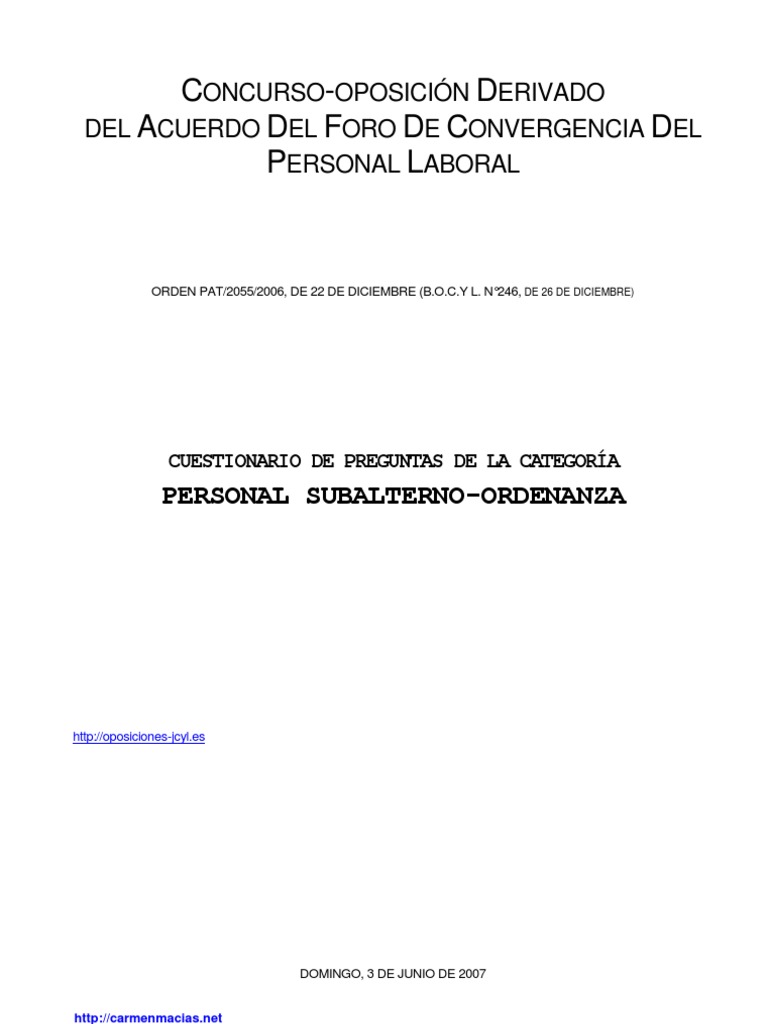 CONCURSO-OPOSICIÓN DERIVADO DEL ACUERDO DEL FORO DE CONVERGENCIA DEL PERSONAL LABORAL

ORDEN PAT/2055/2006, DE 22 DE DICIEMBRE (B.O.C.Y L. Nº246, DE 26 DE DICIEMBRE)

CUESTIONARIO DE PREGUNTAS DE LA CATEGORÍA

PERSONAL SUBALTERNO-ORDENANZA

http://oposiciones-jcyl.es

DOMINGO, 3 DE JUNIO DE 2007

http://carmenmacias.net